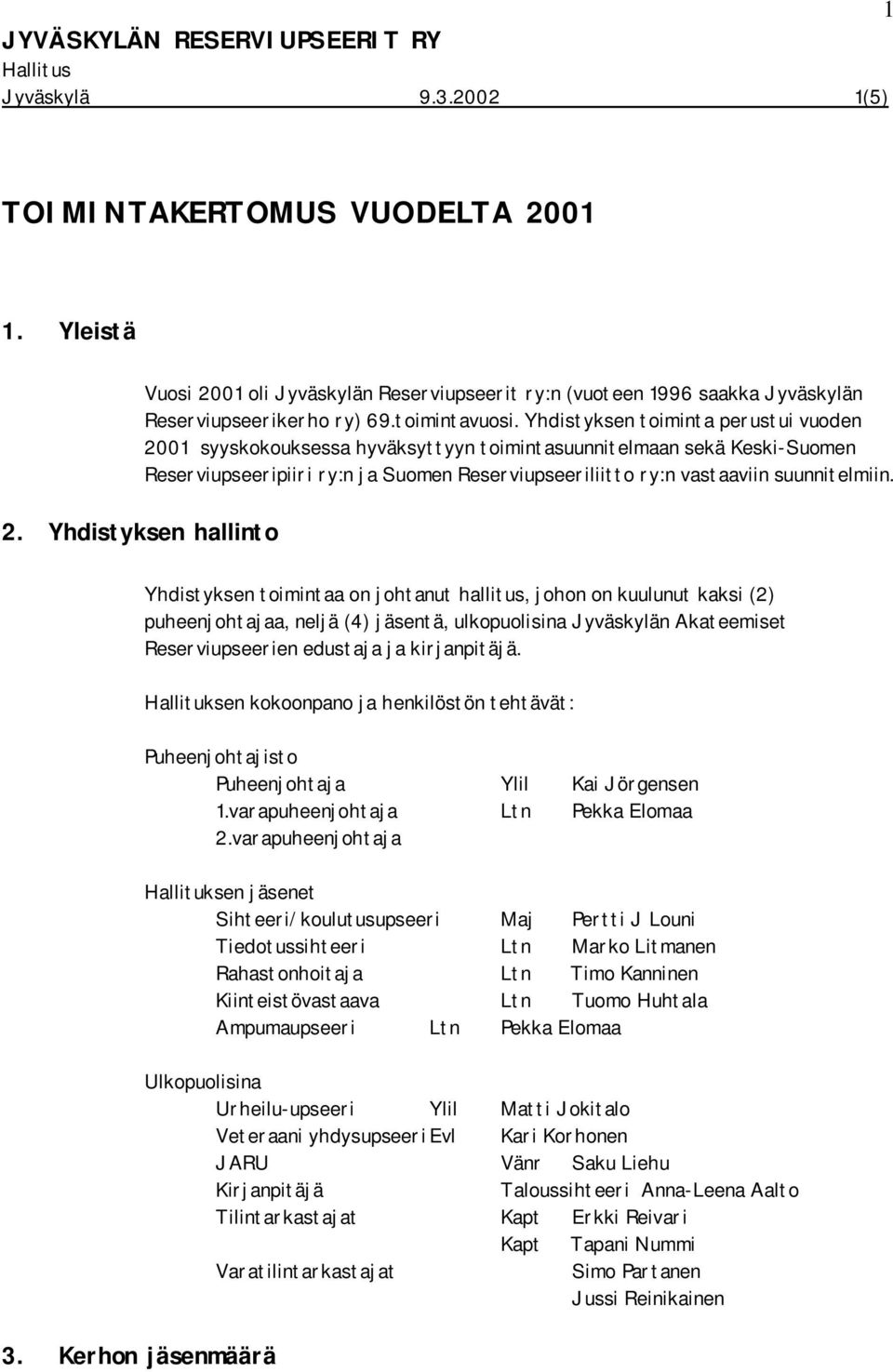 1

JYVÄSKYLÄN RESERVIUPSEERIT RY
Hallitus
Jyväskylä 9.3.2002 1(5)

TOIMINTAKERTOMUS VUODELTA 2001

1. Yleistä

Vuosi 2001 oli Jyväskylän Reserviupseerit ry:n (vuoteen 1996 saakka Jyväskylän Reserviupseerikerho ry) 69.toimintavuosi. Yhdistyksen toiminta perustui vuoden 2001 syyskokouksessa hyväksyttyyn toimintasuunnitelmaan sekä Keski-Suomen Reserviupseeripiiri ry:n ja Suomen Reserviupseeriliitto ry:n vastaaviin suunnitelmiin.

2. Yhdistyksen hallinto

Yhdistyksen toimintaa on johtanut hallitus, johon on kuulunut kaksi (2) puheenjohtajaa, neljä (4) jäsentä, ulkopuolisina Jyväskylän Akateemiset Reserviupseerien edustaja ja kirjanpitäjä.

Hallituksen kokoonpano ja henkilöstön tehtävät:

Puheenjohtajisto
Puheenjohtaja Ylil Kai Jörgensen
1.varapuheenjohtaja Ltn Pekka Elomaa
2.varapuheenjohtaja

Hallituksen jäsenet
Sihteeri/koulutusupseeri Maj Pertti J Louni
Tiedotussihteeri Ltn Marko Litmanen
Rahastonhoitaja Ltn Timo Kanninen
Kiinteistövastaava Ltn Tuomo Huhtala
Ampumaupseeri Ltn Pekka Elomaa

Ulkopuolisina
Urheilu-upseeri Ylil Matti Jokitalo
Veteraaniyhdysupseeri Evl Kari Korhonen
JARU Vänr Saku Liehu
Kirjanpitäjä Taloussihteeri Anna-Leena Aalto
Tilintarkastajat Kapt Erkki Reivari
Kapt Tapani Nummi
Varatilintarkastajat Simo Partanen
Jussi Reinikainen

3. Kerhon jäsenmäärä